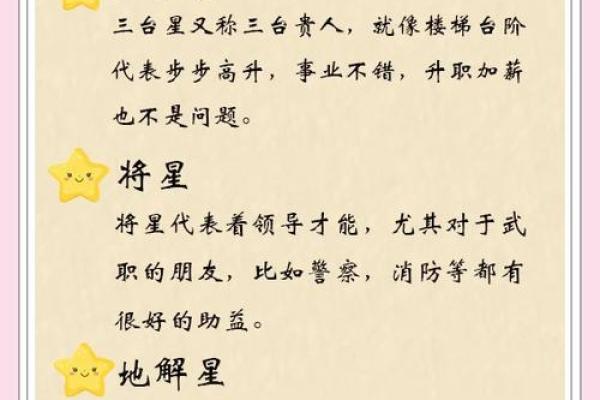 三台星又称三台贵人，就像楼梯台阶代表步步高升，事业不错，升职加薪也不是问题。

将星

将星代表着领导才能，尤其对于武职的朋友，比如警察，消防等都有很好的助益。

地解星